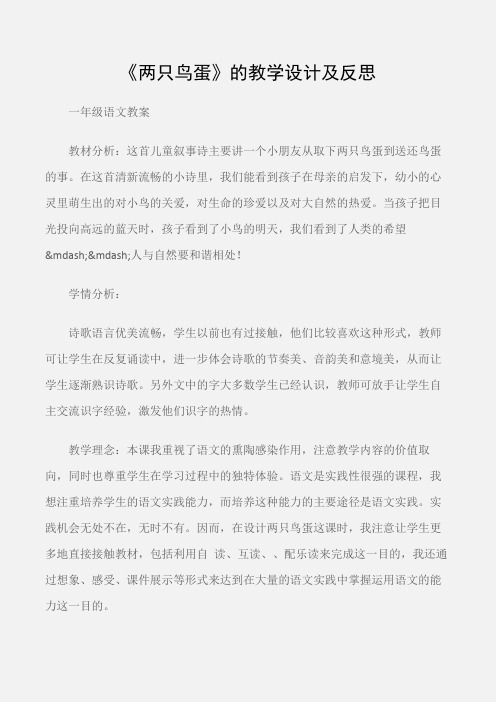 《两只鸟蛋》的教学设计及反思

一年级语文教案

教材分析：这首儿童叙事诗主要讲一个小朋友从取下两只鸟蛋到送还鸟蛋的事。在这首清新流畅的小诗里，我们能看到孩子在母亲的启发下，幼小的心灵里萌生出的对小鸟的关爱，对生命的珍爱以及对大自然的热爱。当孩子把目光投向高远的蓝天时，孩子看到了小鸟的明天，我们看到了人类的希望&mdash;&mdash;人与自然要和谐相处！

学情分析：

诗歌语言优美流畅，学生以前也有过接触，他们比较喜欢这种形式，教师可让学生在反复诵读中，进一步体会诗歌的节奏美、音韵美和意境美，从而让学生逐渐熟识诗歌。另外文中的字大多数学生已经认识，教师可放手让学生自主交流识字经验，激发他们识字的热情。

教学理念：本课我重视了语文的熏陶感染作用，注意教学内容的价值取向，同时也尊重学生在学习过程中的独特体验。语文是实践性很强的课程，我想注重培养学生的语文实践能力，而培养这种能力的主要途径是语文实践。实践机会无处不在，无时不有。因而，在设计两只鸟蛋这课时，我注意让学生更多地直接接触教材，包括利用自 读、互读、、配乐读来完成这一目的，我还通过想象、感受、课件展示等形式来达到在大量的语文实践中掌握运用语文的能力这一目的。